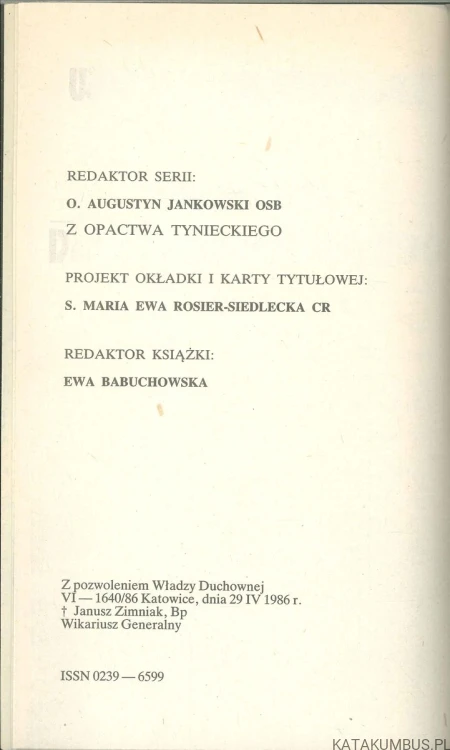 REDAKTOR SERII:
O. AUGUSTYN JANKOWSKI OSB
Z OPACTWA TYNIECKIEGO

PROJEKT OKŁADKI I KARTY TYTUŁOWEJ:
S. MARIA EWA ROSIER-SIEDLECKA CR

REDAKTOR KSIĄŻKI:
EWA BABUCHOWSKA

Z pozwoleniem Władzy Duchownej
VI — 1640/86 Katowice, dnia 29 IV 1986 r.
† Janusz Zimniak, Bp
Wikariusz Generalny

ISSN 0239 — 6599

KATAKUMBUS.PL